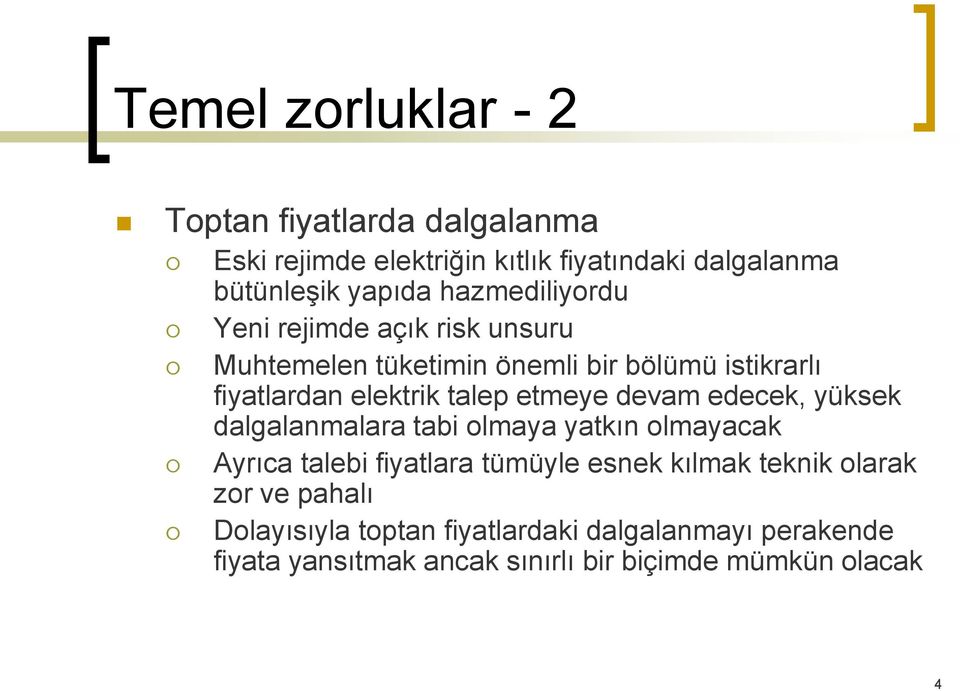 Temel zorluklar - 2

Toptan fiyatlarda dalgalanma

Eski rejimde elektriğin kıtlık fiyatındaki dalgalanma bütünleşik yapıda hazmediliyordu

Yeni rejimde açık risk unsuru

Muhtemelen tüketimin önemli bir bölümü istikrarlı fiyatlardan elektrik talep etmeye devam edecek, yüksek dalgalanmalara tabi olmaya yatkın olmayacak

Ayrıca talebi fiyatlara tümüyle esnek kılmak teknik olarak zor ve pahalı

Dolayısıyla toptan fiyatlardaki dalgalanmayı perakende fiyata yansıtmak ancak sınırlı bir biçimde mümkün olacak

4